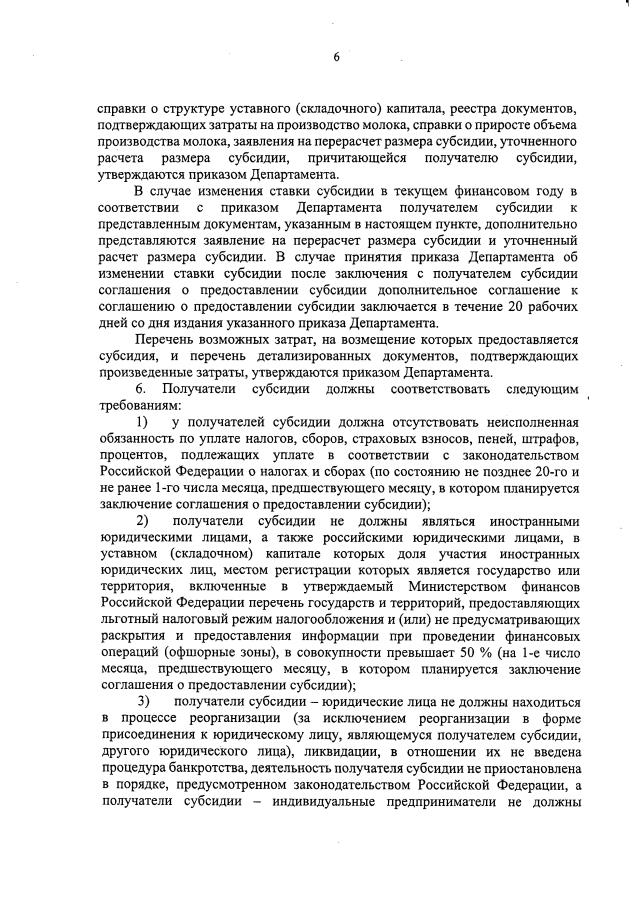 6

справки о структуре уставного (складочного) капитала, реестра документов, подтверждающих затраты на производство молока, справки о приросте объема производства молока, заявления на перерасчет размера субсидии, уточненного расчета размера субсидии, причитающейся получателю субсидии, утверждаются приказом Департамента.

В случае изменения ставки субсидии в текущем финансовом году в соответствии с приказом Департамента получателем субсидии к представленным документам, указанным в настоящем пункте, дополнительно представляются заявление на перерасчет размера субсидии и уточненный расчет размера субсидии. В случае принятия приказа Департамента об изменении ставки субсидии после заключения с получателем субсидии соглашения о предоставлении субсидии дополнительное соглашение к соглашению о предоставлении субсидии заключается в течение 20 рабочих дней со дня издания указанного приказа Департамента.

Перечень возможных затрат, на возмещение которых предоставляется субсидия, и перечень детализированных документов, подтверждающих произведенные затраты, утверждаются приказом Департамента.

6. Получатели субсидии должны соответствовать следующим требованиям:

1) у получателей субсидии должна отсутствовать неисполненная обязанность по уплате налогов, сборов, страховых взносов, пеней, штрафов, процентов, подлежащих уплате в соответствии с законодательством Российской Федерации о налогах и сборах (по состоянию не позднее 20-го и не ранее 1-го числа месяца, предшествующего месяцу, в котором планируется заключение соглашения о предоставлении субсидии);

2) получатели субсидии не должны являться иностранными юридическими лицами, а также российскими юридическими лицами, в уставном (складочном) капитале которых доля участия иностранных юридических лиц, местом регистрации которых является государство или территория, включенные в утверждаемый Министерством финансов Российской Федерации перечень государств и территорий, предоставляющих льготный налоговый режим налогообложения и (или) не предусматривающих раскрытия и предоставления информации при проведении финансовых операций (офшорные зоны), в совокупности превышает 50 % (на 1-е число месяца, предшествующего месяцу, в котором планируется заключение соглашения о предоставлении субсидии);

3) получатели субсидии – юридические лица не должны находиться в процессе реорганизации (за исключением реорганизации в форме присоединения к юридическому лицу, являющемуся получателем субсидии, другого юридического лица), ликвидации, в отношении их не введена процедура банкротства, деятельность получателя субсидии не приостановлена в порядке, предусмотренном законодательством Российской Федерации, а получатели субсидии – индивидуальные предприниматели не должны